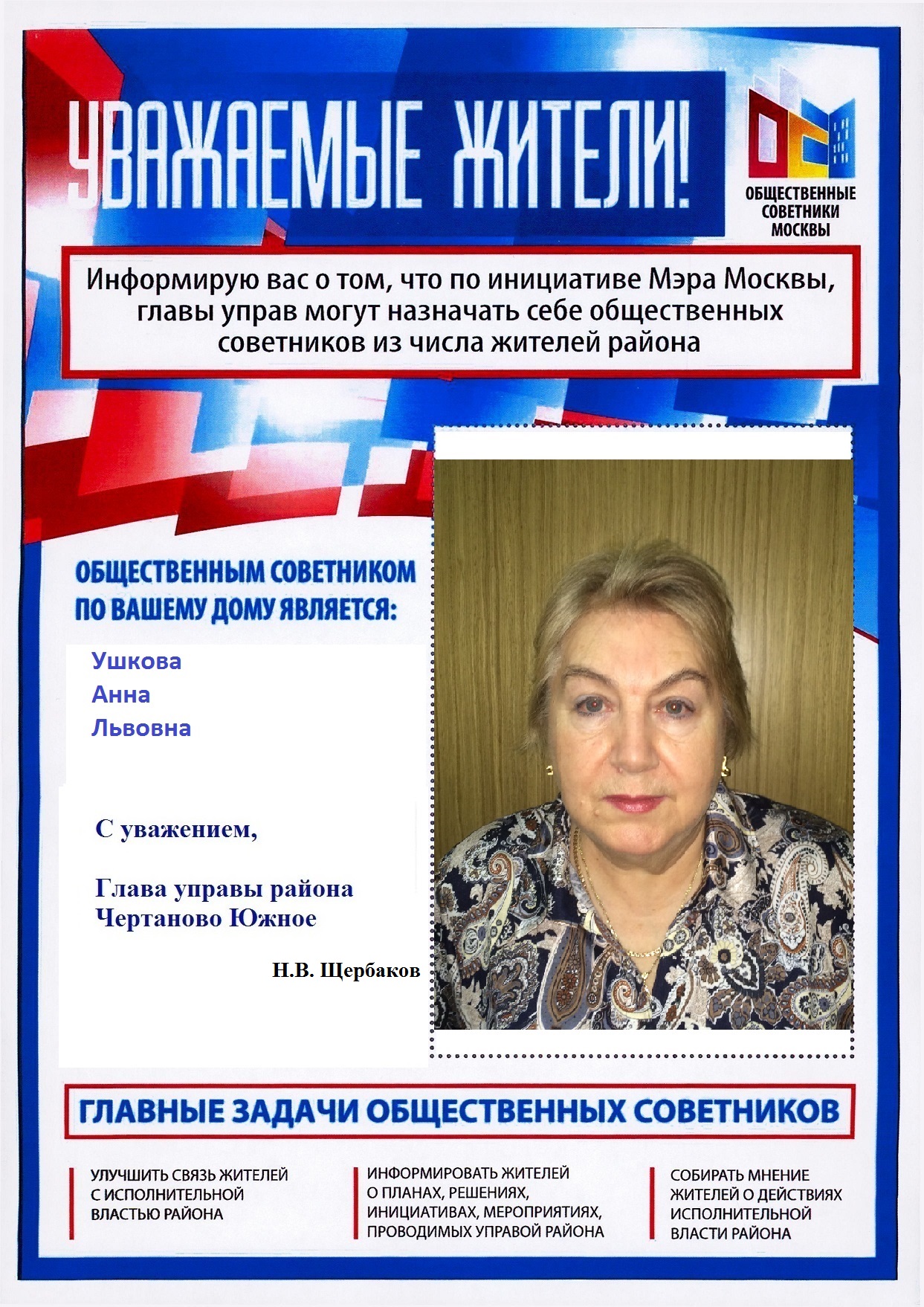 УВАЖАЕМЫЕ ЖИТЕЛИ!

ОБЩЕСТВЕННЫЕ СОВЕТНИКИ МОСКВЫ

Информирую вас о том, что по инициативе Мэра Москвы, главы управ могут назначать себе общественных советников из числа жителей района

ОБЩЕСТВЕННЫМ СОВЕТНИКОМ ПО ВАШЕМУ ДОМУ ЯВЛЯЕТСЯ:

Ушкова
Анна
Львовна

С уважением,

Глава управы района Чертаново Южное

Н.В. Щербаков

ГЛАВНЫЕ ЗАДАЧИ ОБЩЕСТВЕННЫХ СОВЕТНИКОВ

УЛУЧШИТЬ СВЯЗЬ ЖИТЕЛЕЙ С ИСПОЛНИТЕЛЬНОЙ ВЛАСТЬЮ РАЙОНА

ИНФОРМИРОВАТЬ ЖИТЕЛЕЙ О ПЛАНАХ, РЕШЕНИЯХ, ИНИЦИАТИВАХ, МЕРОПРИЯТИЯХ, ПРОВОДИМЫХ УПРАВОЙ РАЙОНА

СОБИРАТЬ МНЕНИЕ ЖИТЕЛЕЙ О ДЕЙСТВИЯХ ИСПОЛНИТЕЛЬНОЙ ВЛАСТИ РАЙОНА